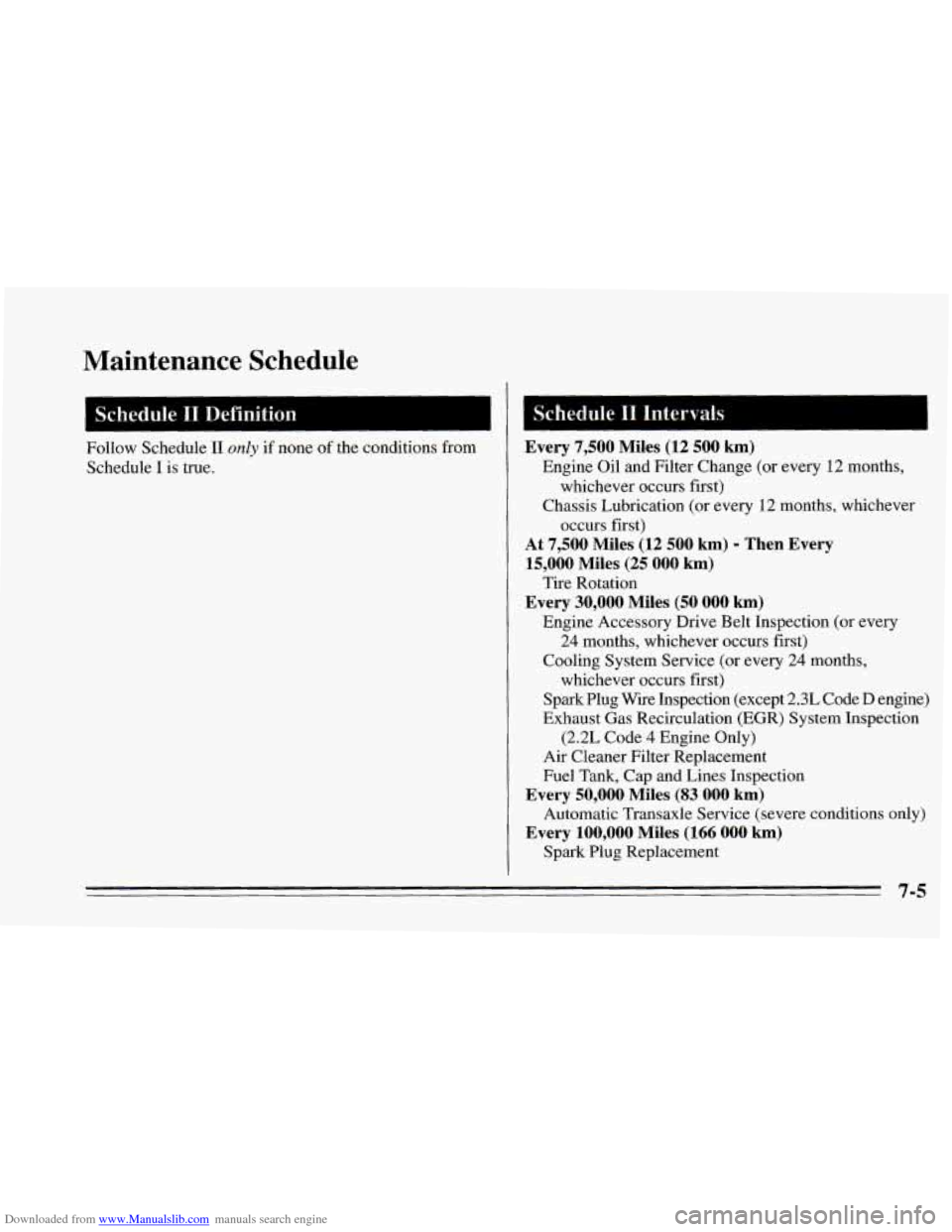 Maintenance Schedule

Schedule II Definition

Follow Schedule II only if none of the conditions from Schedule I is true.

Schedule II Intervals

Every 7,500 Miles (12 500 km)
Engine Oil and Filter Change (or every 12 months, whichever occurs first)
Chassis Lubrication (or every 12 months, whichever occurs first)
At 7,500 Miles (12 500 km) - Then Every 15,000 Miles (25 000 km)
Tire Rotation
Every 30,000 Miles (50 000 km)
Engine Accessory Drive Belt Inspection (or every 24 months, whichever occurs first)
Cooling System Service (or every 24 months, whichever occurs first)
Spark Plug Wire Inspection (except 2.3L Code D engine)
Exhaust Gas Recirculation (EGR) System Inspection (2.2L Code 4 Engine Only)
Air Cleaner Filter Replacement
Fuel Tank, Cap and Lines Inspection
Every 50,000 Miles (83 000 km)
Automatic Transaxle Service (severe conditions only)
Every 100,000 Miles (166 000 km)
Spark Plug Replacement

7-5

Downloaded from www.Manualslib.com manuals search engine

carmanualsonline.info